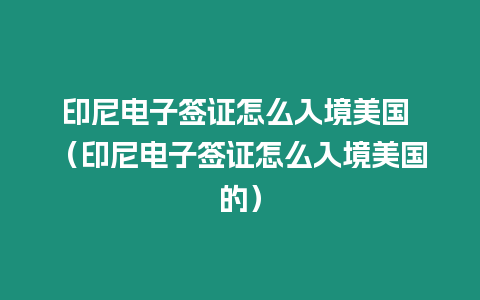 印尼电子签证怎么入境美国（印尼电子签证怎么入境美国的）